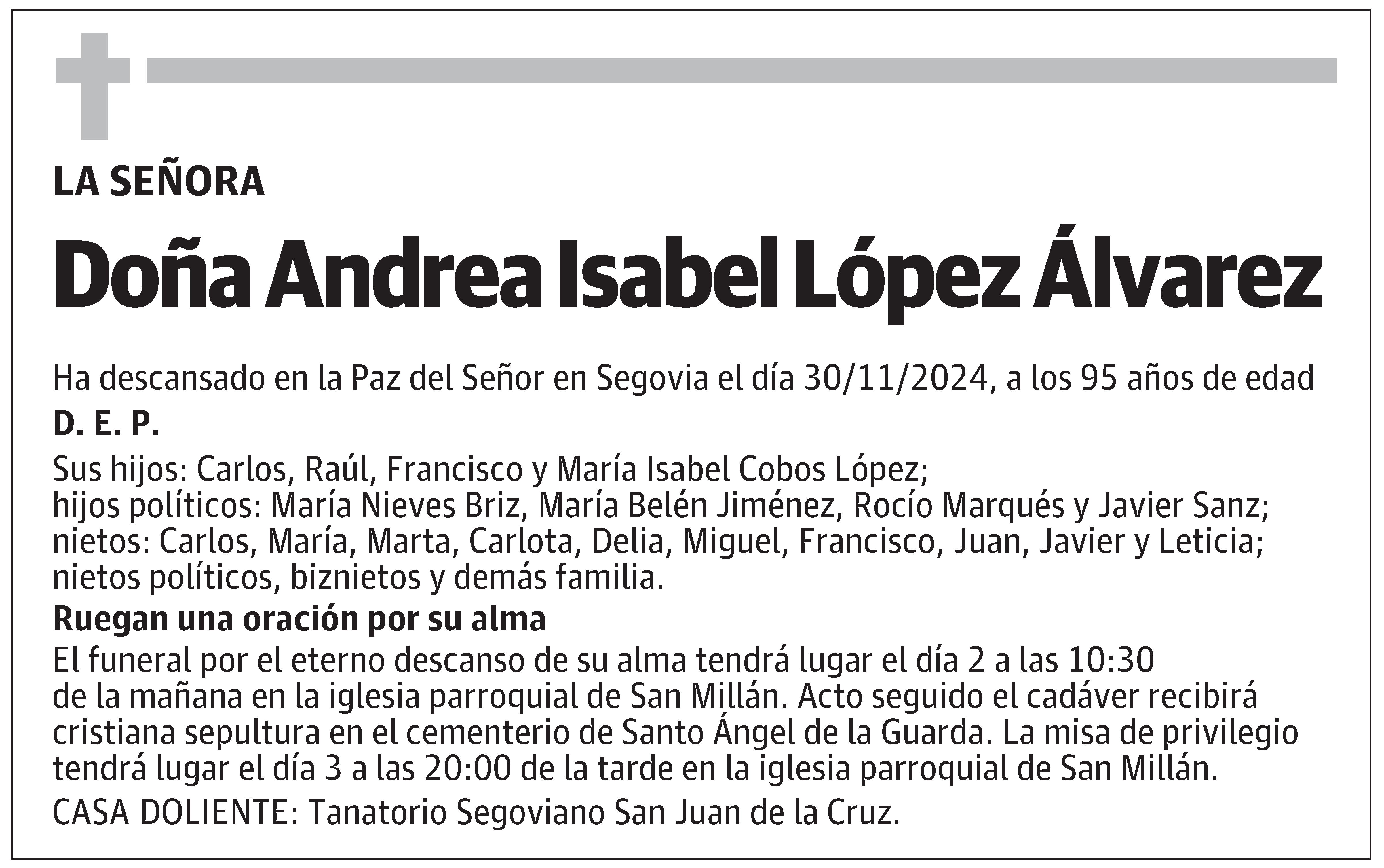 LA SEÑORA

Doña Andrea Isabel López Álvarez

Ha descansado en la Paz del Señor en Segovia el día 30/11/2024, a los 95 años de edad

D. E. P.

Sus hijos: Carlos, Raúl, Francisco y María Isabel Cobos López;
hijos políticos: María Nieves Briz, María Belén Jiménez, Rocío Marqués y Javier Sanz;
nietos: Carlos, María, Marta, Carlota, Delia, Miguel, Francisco, Juan, Javier y Leticia;
nietos políticos, biznietos y demás familia.

Ruegan una oración por su alma

El funeral por el eterno descanso de su alma tendrá lugar el día 2 a las 10:30 de la mañana en la iglesia parroquial de San Millán. Acto seguido el cadáver recibirá cristiana sepultura en el cementerio de Santo Ángel de la Guarda. La misa de privilegio tendrá lugar el día 3 a las 20:00 de la tarde en la iglesia parroquial de San Millán.

CASA DOLIENTE: Tanatorio Segoviano San Juan de la Cruz.